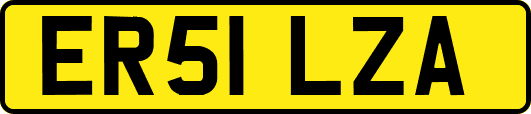 ER51 LZA